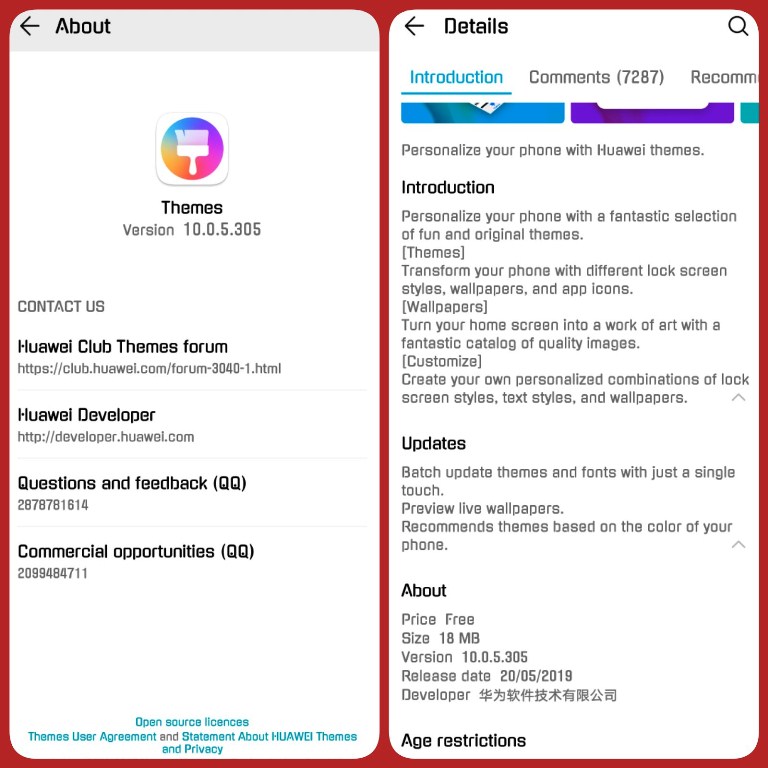 About

Themes
Version 10.0.5.305

CONTACT US

Huawei Club Themes forum
https://club.huawei.com/forum-3040-1.html

Huawei Developer
http://developer.huawei.com

Questions and feedback (QQ)
2878781614

Commercial opportunities (QQ)
2099484711

Open source licences
Themes User Agreement and Statement About HUAWEI Themes and Privacy

Details

Introduction Comments (7287) Recomm

Personalize your phone with Huawei themes.

Introduction

Personalize your phone with a fantastic selection of fun and original themes.
[Themes]
Transform your phone with different lock screen styles, wallpapers, and app icons.
[Wallpapers]
Turn your home screen into a work of art with a fantastic catalog of quality images.
[Customize]
Create your own personalized combinations of lock screen styles, text styles, and wallpapers.

Updates

Batch update themes and fonts with just a single touch.
Preview live wallpapers.
Recommends themes based on the color of your phone.

About

Price Free
Size 18 MB
Version 10.0.5.305
Release date 20/05/2019
Developer 华为软件技术有限公司

Age restrictions